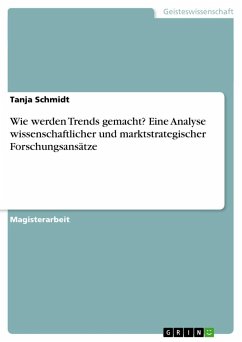 Geisteswissenschaft

Tanja Schmidt

Wie werden Trends gemacht? Eine Analyse wissenschaftlicher und marktstrategischer Forschungsansätze

Magisterarbeit

GRIN